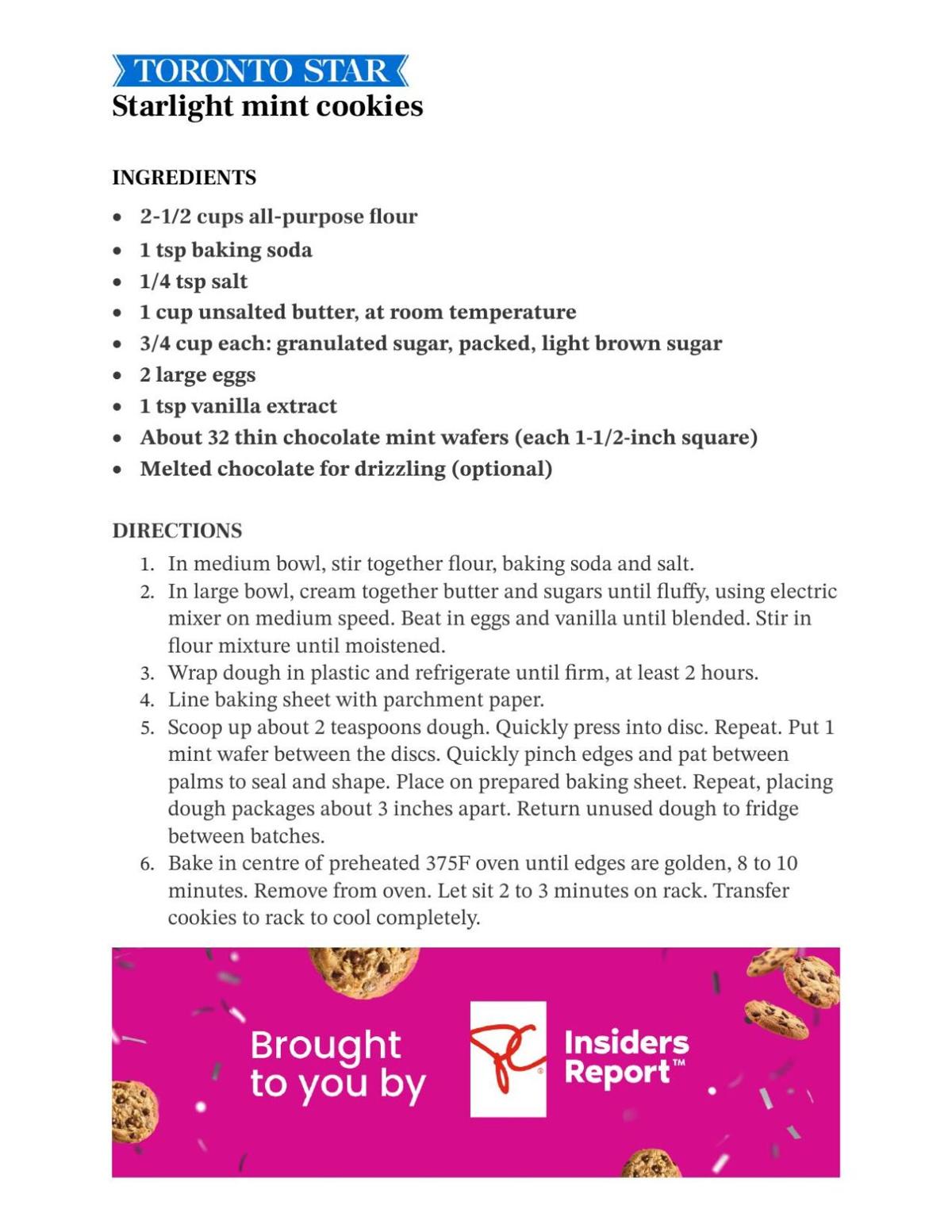 TORONTO STAR

Starlight mint cookies

INGREDIENTS

• 2-1/2 cups all-purpose flour
• 1 tsp baking soda
• 1/4 tsp salt
• 1 cup unsalted butter, at room temperature
• 3/4 cup each: granulated sugar, packed, light brown sugar
• 2 large eggs
• 1 tsp vanilla extract
• About 32 thin chocolate mint wafers (each 1-1/2-inch square)
• Melted chocolate for drizzling (optional)

DIRECTIONS

1. In medium bowl, stir together flour, baking soda and salt.
2. In large bowl, cream together butter and sugars until fluffy, using electric mixer on medium speed. Beat in eggs and vanilla until blended. Stir in flour mixture until moistened.
3. Wrap dough in plastic and refrigerate until firm, at least 2 hours.
4. Line baking sheet with parchment paper.
5. Scoop up about 2 teaspoons dough. Quickly press into disc. Repeat. Put 1 mint wafer between the discs. Quickly pinch edges and pat between palms to seal and shape. Place on prepared baking sheet. Repeat, placing dough packages about 3 inches apart. Return unused dough to fridge between batches.
6. Bake in centre of preheated 375F oven until edges are golden, 8 to 10 minutes. Remove from oven. Let sit 2 to 3 minutes on rack. Transfer cookies to rack to cool completely.

Brought to you by

Insiders Report™